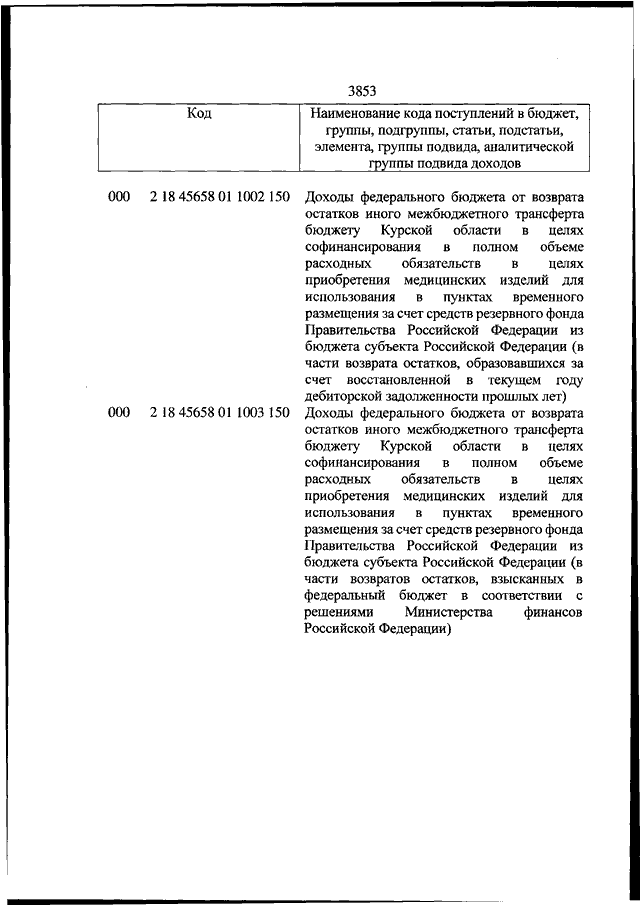 3853

| Код | | Наименование кода поступлений в бюджет, группы, подгруппы, статьи, подстатьи, элемента, группы подвида, аналитической группы подвида доходов |
|---|---|---|
| 000 | 2 18 45658 01 1002 150 | Доходы федерального бюджета от возврата остатков иного межбюджетного трансферта бюджету Курской области в целях софинансирования в полном объеме расходных обязательств в целях приобретения медицинских изделий для использования в пунктах временного размещения за счет средств резервного фонда Правительства Российской Федерации из бюджета субъекта Российской Федерации (в части возврата остатков, образовавшихся за счет восстановленной в текущем году дебиторской задолженности прошлых лет) |
| 000 | 2 18 45658 01 1003 150 | Доходы федерального бюджета от возврата остатков иного межбюджетного трансферта бюджету Курской области в целях софинансирования в полном объеме расходных обязательств в целях приобретения медицинских изделий для использования в пунктах временного размещения за счет средств резервного фонда Правительства Российской Федерации из бюджета субъекта Российской Федерации (в части возвратов остатков, взысканных в федеральный бюджет в соответствии с решениями Министерства финансов Российской Федерации) |